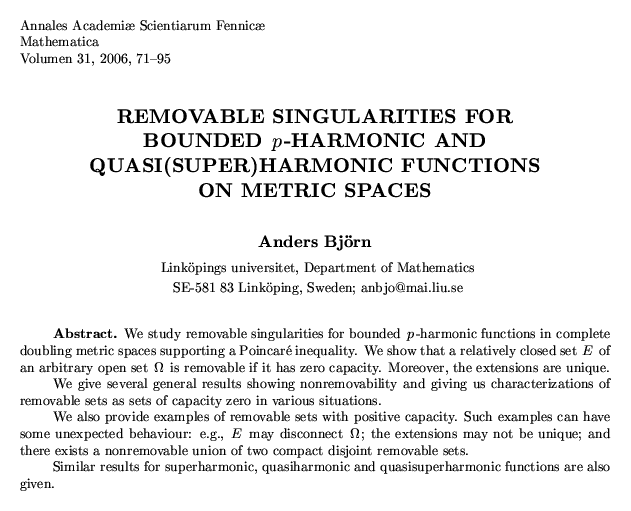 Annales Academiæ Scientiarum Fennicæ
Mathematica
Volumen 31, 2006, 71–95

REMOVABLE SINGULARITIES FOR BOUNDED $p$-HARMONIC AND QUASI(SUPER)HARMONIC FUNCTIONS ON METRIC SPACES

Anders Björn

Linköpings universitet, Department of Mathematics
SE-581 83 Linköping, Sweden; anbjo@mai.liu.se

Abstract. We study removable singularities for bounded $p$-harmonic functions in complete doubling metric spaces supporting a Poincaré inequality. We show that a relatively closed set $E$ of an arbitrary open set $\Omega$ is removable if it has zero capacity. Moreover, the extensions are unique.

We give several general results showing nonremovability and giving us characterizations of removable sets as sets of capacity zero in various situations.

We also provide examples of removable sets with positive capacity. Such examples can have some unexpected behaviour: e.g., $E$ may disconnect $\Omega$; the extensions may not be unique; and there exists a nonremovable union of two compact disjoint removable sets.

Similar results for superharmonic, quasiharmonic and quasisuperharmonic functions are also given.